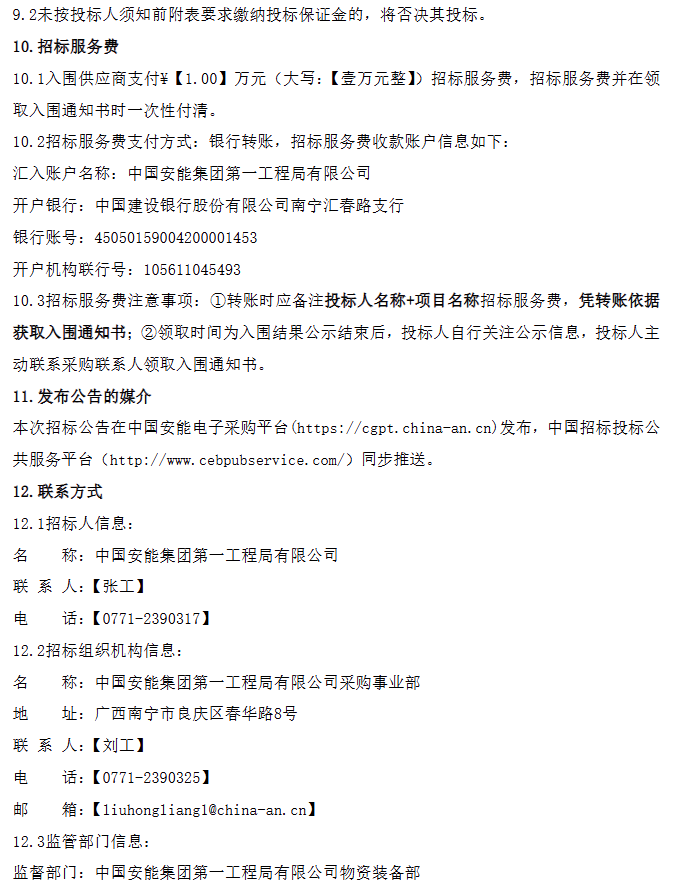 9.2未按投标人须知前附表要求缴纳投标保证金的，将否决其投标。

10.招标服务费

10.1入围供应商支付¥【1.00】万元（大写：【壹万元整】）招标服务费，招标服务费并在领取入围通知书时一次性付清。

10.2招标服务费支付方式：银行转账，招标服务费收款账户信息如下：

汇入账户名称：中国安能集团第一工程局有限公司

开户银行：中国建设银行股份有限公司南宁汇春路支行

银行账号：45050159004200001453

开户机构联行号：105611045493

10.3招标服务费注意事项：①转账时应备注投标人名称+项目名称招标服务费，凭转账依据获取入围通知书；②领取时间为入围结果公示结束后，投标人自行关注公示信息，投标人主动联系采购联系人领取入围通知书。

11.发布公告的媒介

本次招标公告在中国安能电子采购平台(https://cgpt.china-an.cn)发布，中国招标投标公共服务平台（http://www.cebpubservice.com/）同步推送。

12.联系方式

12.1招标人信息：

名　　称：中国安能集团第一工程局有限公司

联 系 人：【张工】

电　　话：【0771-2390317】

12.2招标组织机构信息：

名　　称：中国安能集团第一工程局有限公司采购事业部

地　　址：广西南宁市良庆区春华路8号

联 系 人：【刘工】

电　　话：【0771-2390325】

邮　　箱：【liuhongliang1@china-an.cn】

12.3监管部门信息：

监督部门：中国安能集团第一工程局有限公司物资装备部